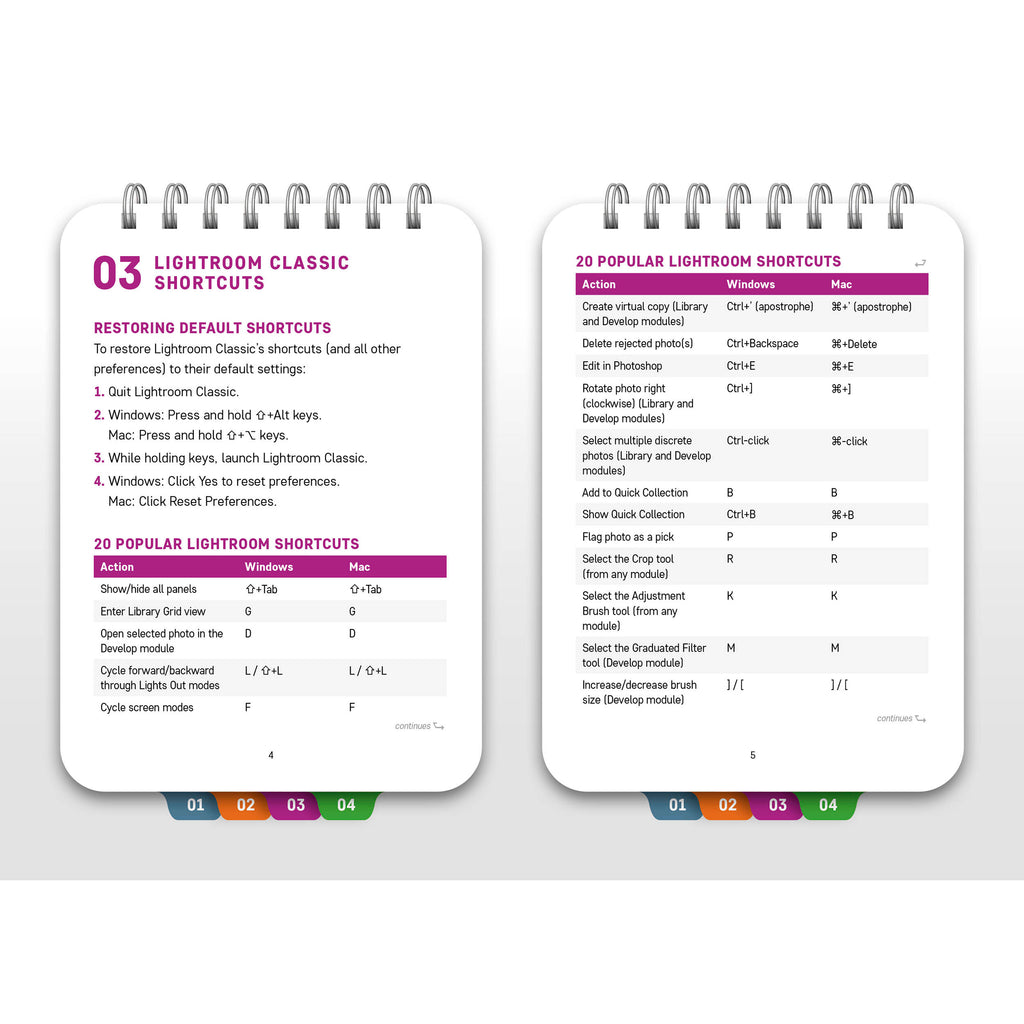 03 LIGHTROOM CLASSIC SHORTCUTS

RESTORING DEFAULT SHORTCUTS

To restore Lightroom Classic's shortcuts (and all other preferences) to their default settings:

1. Quit Lightroom Classic.
2. Windows: Press and hold ⇧+Alt keys. Mac: Press and hold ⇧+⌥ keys.
3. While holding keys, launch Lightroom Classic.
4. Windows: Click Yes to reset preferences. Mac: Click Reset Preferences.

20 POPULAR LIGHTROOM SHORTCUTS

| Action | Windows | Mac |
|---|---|---|
| Show/hide all panels | ⇧+Tab | ⇧+Tab |
| Enter Library Grid view | G | G |
| Open selected photo in the Develop module | D | D |
| Cycle forward/backward through Lights Out modes | L / ⇧+L | L / ⇧+L |
| Cycle screen modes | F | F |

continues

4

01 02 03 04

20 POPULAR LIGHTROOM SHORTCUTS

| Action | Windows | Mac |
|---|---|---|
| Create virtual copy (Library and Develop modules) | Ctrl+' (apostrophe) | ⌘+' (apostrophe) |
| Delete rejected photo(s) | Ctrl+Backspace | ⌘+Delete |
| Edit in Photoshop | Ctrl+E | ⌘+E |
| Rotate photo right (clockwise) (Library and Develop modules) | Ctrl+] | ⌘+] |
| Select multiple discrete photos (Library and Develop modules) | Ctrl-click | ⌘-click |
| Add to Quick Collection | B | B |
| Show Quick Collection | Ctrl+B | ⌘+B |
| Flag photo as a pick | P | P |
| Select the Crop tool (from any module) | R | R |
| Select the Adjustment Brush tool (from any module) | K | K |
| Select the Graduated Filter tool (Develop module) | M | M |
| Increase/decrease brush size (Develop module) | ] / [ | ] / [ |

continues

5

01 02 03 04